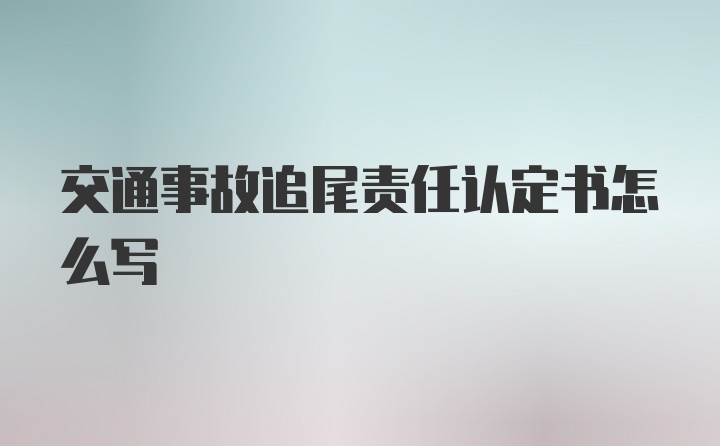 交通事故追尾责任认定书怎么写